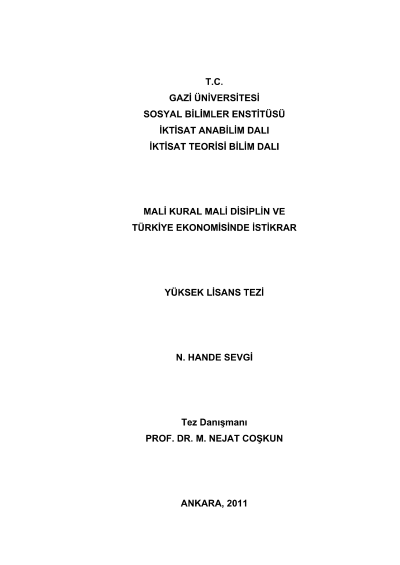 T.C.
GAZİ ÜNİVERSİTESİ
SOSYAL BİLİMLER ENSTİTÜSÜ
İKTİSAT ANABİLİM DALI
İKTİSAT TEORİSİ BİLİM DALI

MALİ KURAL MALİ DİSİPLİN VE
TÜRKİYE EKONOMİSİNDE İSTİKRAR

YÜKSEK LİSANS TEZİ

N. HANDE SEVGİ

Tez Danışmanı
PROF. DR. M. NEJAT COŞKUN

ANKARA, 2011